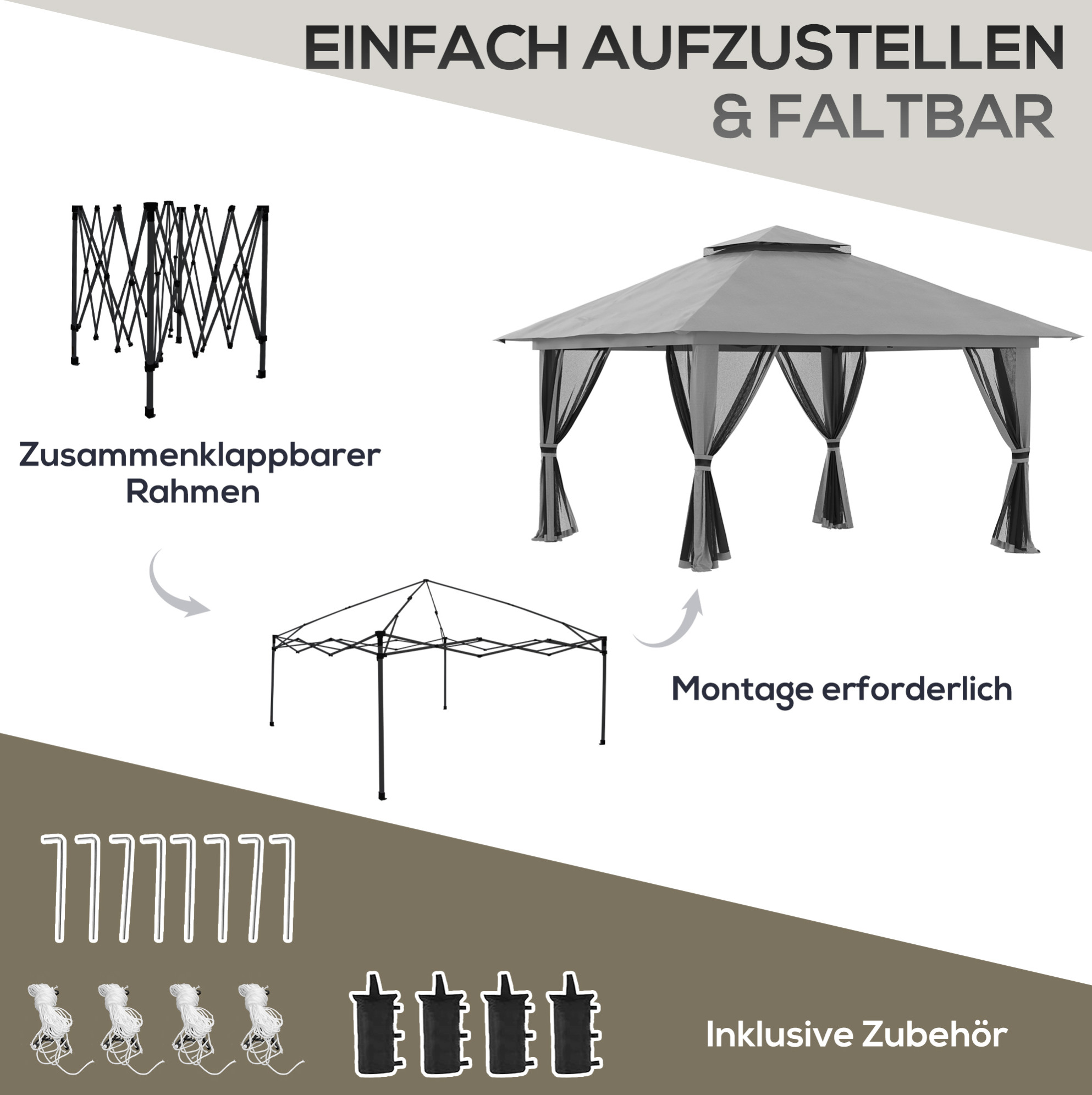 EINFACH AUFZUSTELLEN
& FALTBAR

Zusammenklappbarer
Rahmen

Montage erforderlich

Inklusive Zubehör